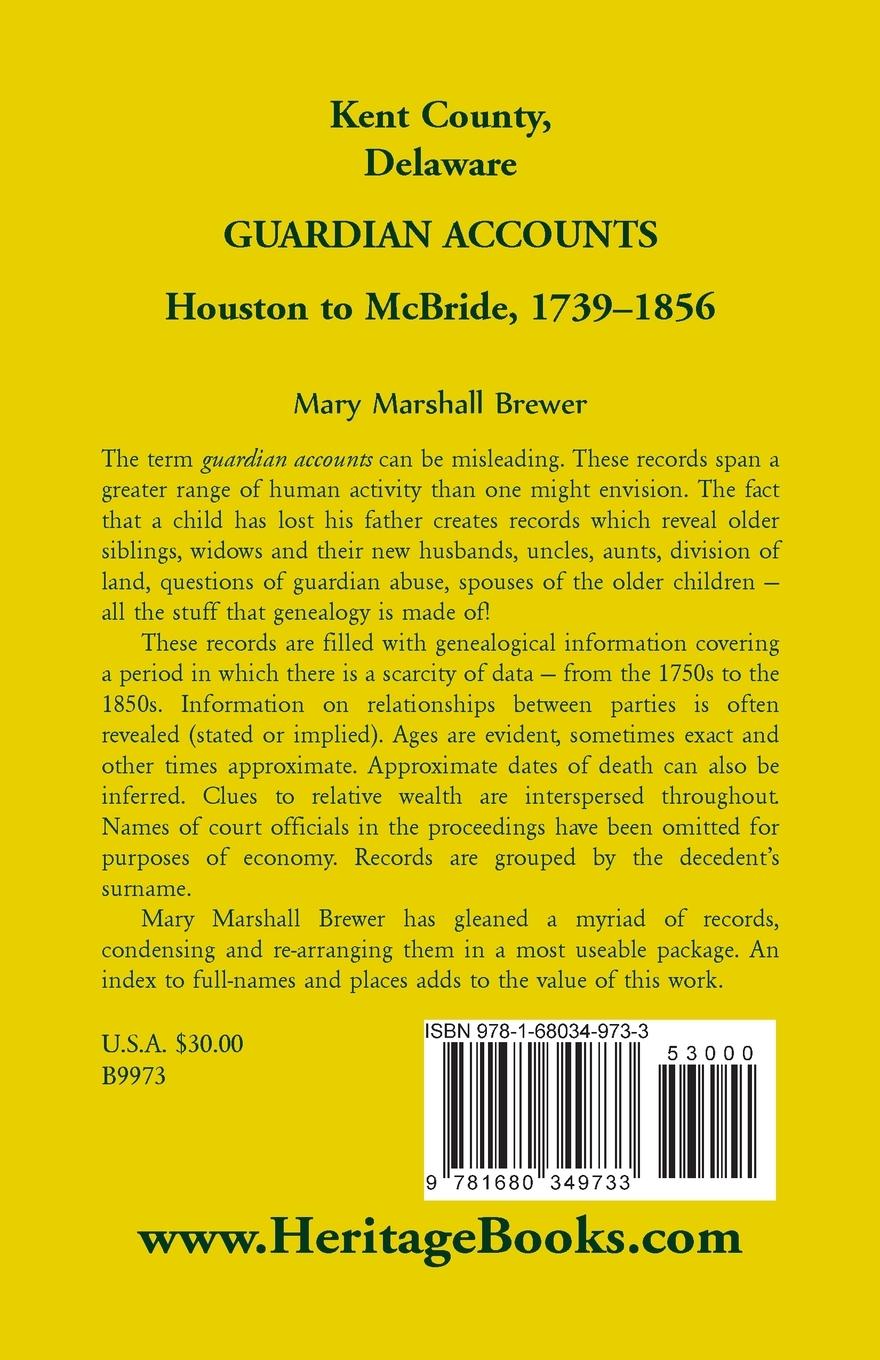 Kent County,
Delaware

GUARDIAN ACCOUNTS

Houston to McBride, 1739–1856

Mary Marshall Brewer

The term guardian accounts can be misleading. These records span a greater range of human activity than one might envision. The fact that a child has lost his father creates records which reveal older siblings, widows and their new husbands, uncles, aunts, division of land, questions of guardian abuse, spouses of the older children – all the stuff that genealogy is made of!

These records are filled with genealogical information covering a period in which there is a scarcity of data – from the 1750s to the 1850s. Information on relationships between parties is often revealed (stated or implied). Ages are evident, sometimes exact and other times approximate. Approximate dates of death can also be inferred. Clues to relative wealth are interspersed throughout. Names of court officials in the proceedings have been omitted for purposes of economy. Records are grouped by the decedent's surname.

Mary Marshall Brewer has gleaned a myriad of records, condensing and re-arranging them in a most useable package. An index to full-names and places adds to the value of this work.

U.S.A. $30.00
B9973

ISBN 978-1-68034-973-3

53000

9 781680 349733

www.HeritageBooks.com